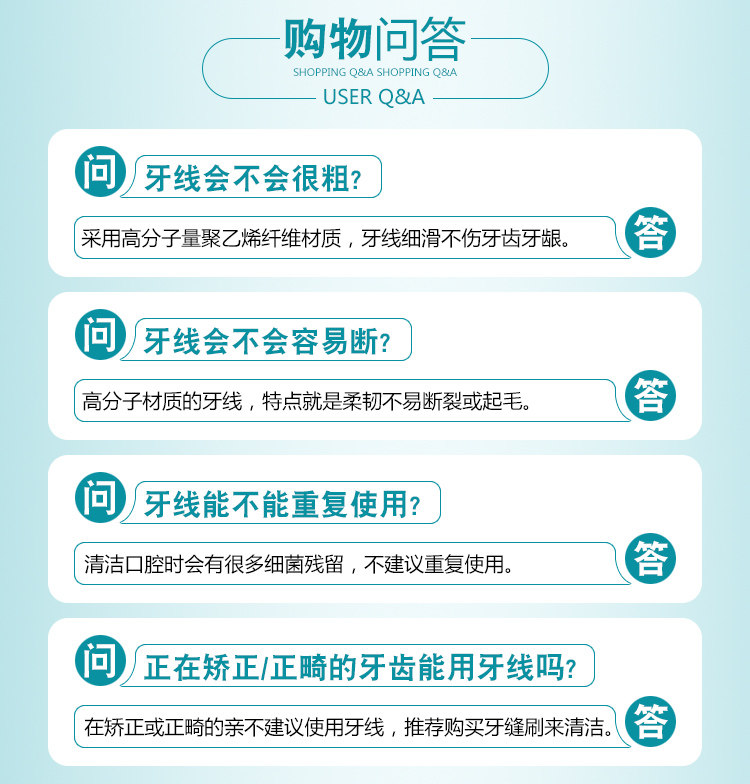 购物问答
SHOPPING Q&A SHOPPING Q&A
USER Q&A

问
牙线会不会很粗?
采用高分子量聚乙烯纤维材质，牙线细滑不伤牙齿牙龈。
答

问
牙线会不会容易断?
高分子材质的牙线，特点就是柔韧不易断裂或起毛。
答

问
牙线能不能重复使用?
清洁口腔时会有很多细菌残留，不建议重复使用。
答

问
正在矫正/正畸的牙齿能用牙线吗?
在矫正或正畸的亲不建议使用牙线，推荐购买牙缝刷来清洁。
答